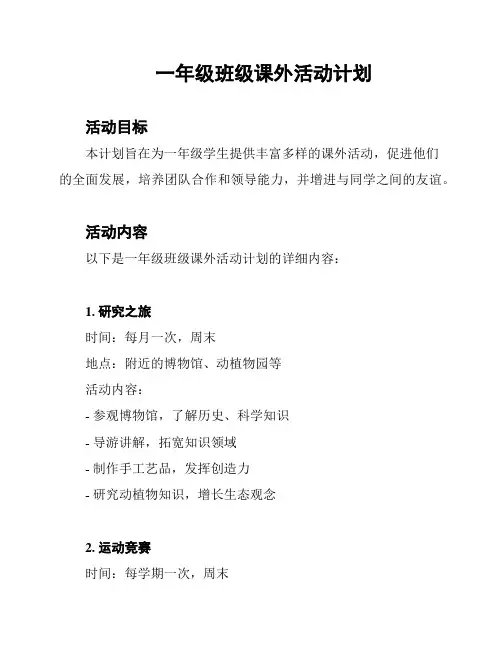 一年级班级课外活动计划

活动目标

本计划旨在为一年级学生提供丰富多样的课外活动，促进他们的全面发展，培养团队合作和领导能力，并增进与同学之间的友谊。

活动内容

以下是一年级班级课外活动计划的详细内容：

1. 研究之旅

时间：每月一次，周末

地点：附近的博物馆、动植物园等

活动内容：

- 参观博物馆，了解历史、科学知识

- 导游讲解，拓宽知识领域

- 制作手工艺品，发挥创造力

- 研究动植物知识，增长生态观念

2. 运动竞赛

时间：每学期一次，周末